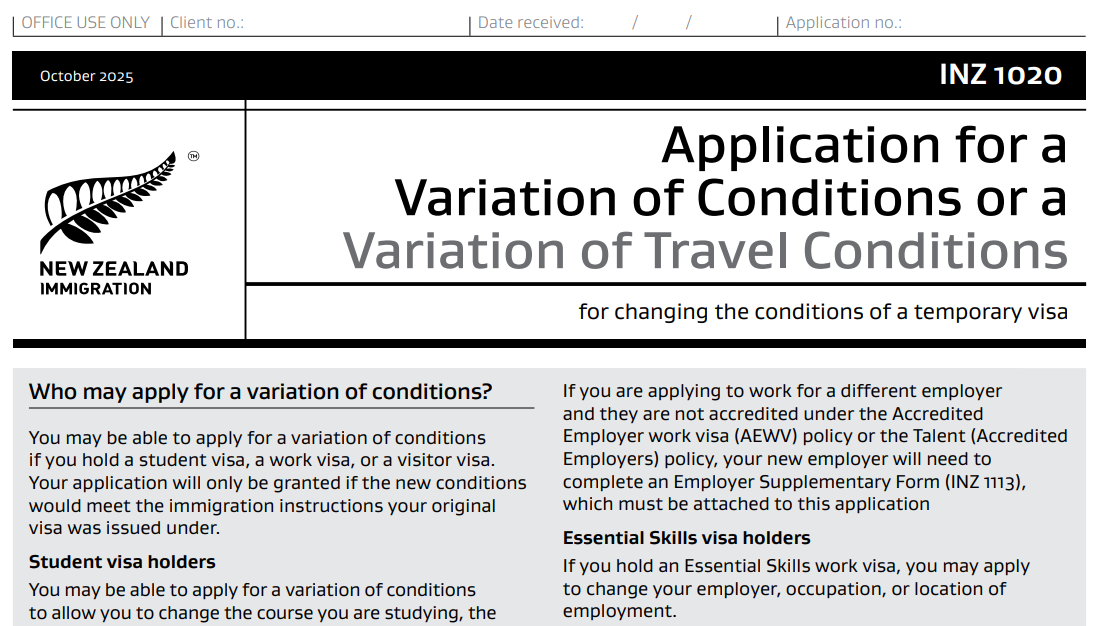 OFFICE USE ONLY | Client no.: | Date received: / / | Application no.:

October 2025

INZ 1020

™

NEW ZEALAND IMMIGRATION

Application for a Variation of Conditions or a Variation of Travel Conditions

for changing the conditions of a temporary visa

Who may apply for a variation of conditions?

You may be able to apply for a variation of conditions if you hold a student visa, a work visa, or a visitor visa. Your application will only be granted if the new conditions would meet the immigration instructions your original visa was issued under.

Student visa holders

You may be able to apply for a variation of conditions to allow you to change the course you are studying, the

If you are applying to work for a different employer and they are not accredited under the Accredited Employer work visa (AEWV) policy or the Talent (Accredited Employers) policy, your new employer will need to complete an Employer Supplementary Form (INZ 1113), which must be attached to this application

Essential Skills visa holders

If you hold an Essential Skills work visa, you may apply to change your employer, occupation, or location of employment.